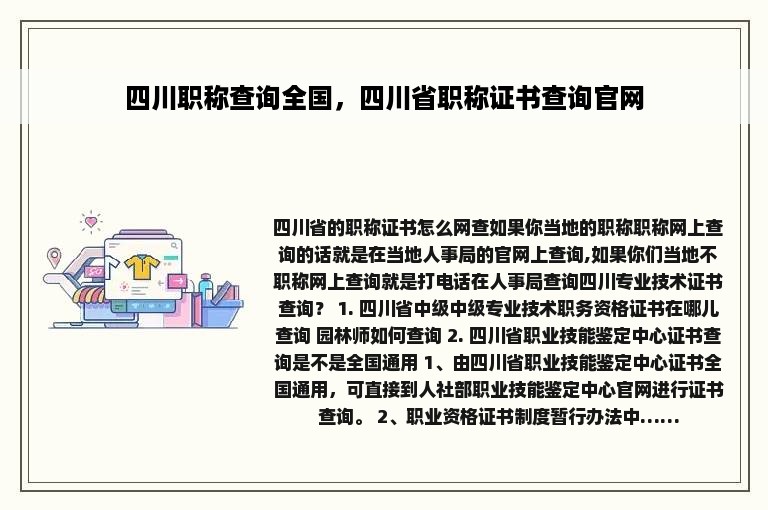 四川职称查询全国，四川省职称证书查询官网

四川省的职称证书怎么网查如果你当地的职称职称网上查询的话就是在当地人事局的官网上查询,如果你们当地不职称网上查询就是打电话在人事局查询四川专业技术证书查询？ 1. 四川省中级中级专业技术职务资格证书在哪儿查询 园林师如何查询 2. 四川省职业技能鉴定中心证书查询是不是全国通用 1、由四川省职业技能鉴定中心证书全国通用，可直接到人社部职业技能鉴定中心官网进行证书查询。 2、职业资格证书制度暂行办法中......